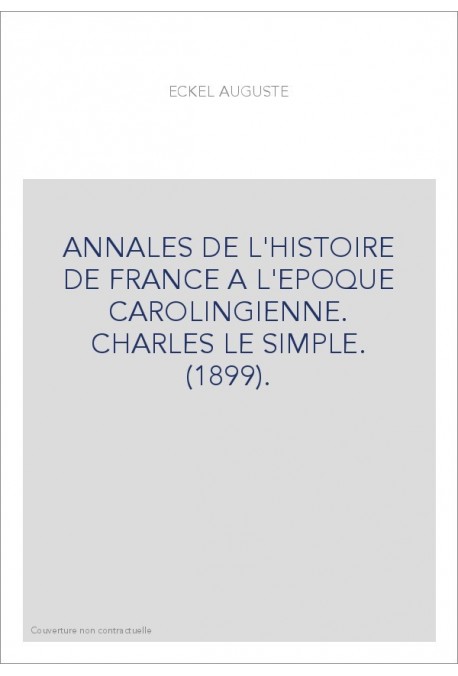 ECKEL AUGUSTE

ANNALES DE L'HISTOIRE DE FRANCE A L'EPOQUE CAROLINGIENNE. CHARLES LE SIMPLE. (1899).

Couverture non contractuelle